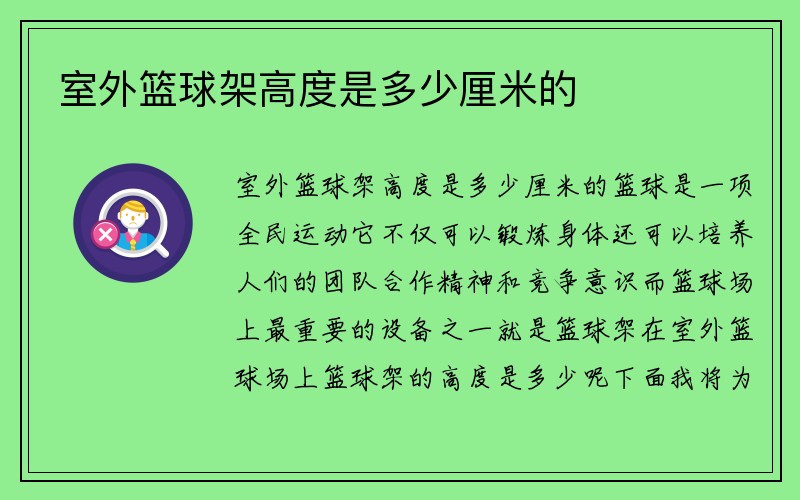 室外篮球架高度是多少厘米的

室外篮球架高度是多少厘米的篮球是一项全民运动它不仅可以锻炼身体还可以培养人们的团队合作精神和竞争意识而篮球场上最重要的设备之一就是篮球架在室外篮球场上篮球架的高度是多少呢下面我将为